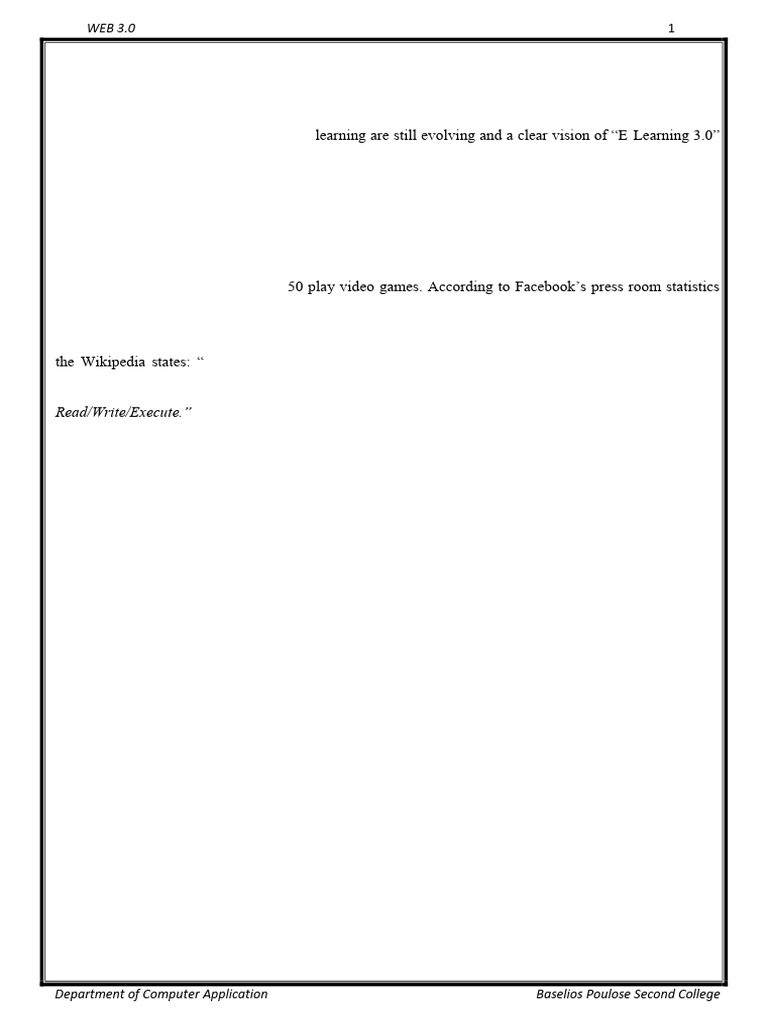 WEB 3.0 1

learning are still evolving and a clear vision of "E Learning 3.0"

50 play video games. According to Facebook's press room statistics

the Wikipedia states: "

Read/Write/Execute."

Department of Computer Application Baselios Poulose Second College